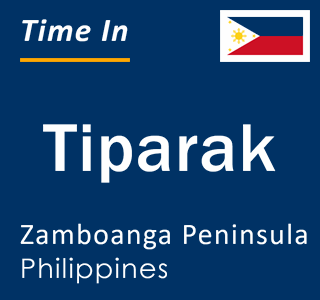 Time In

Tiparak

Zamboanga Peninsula
Philippines